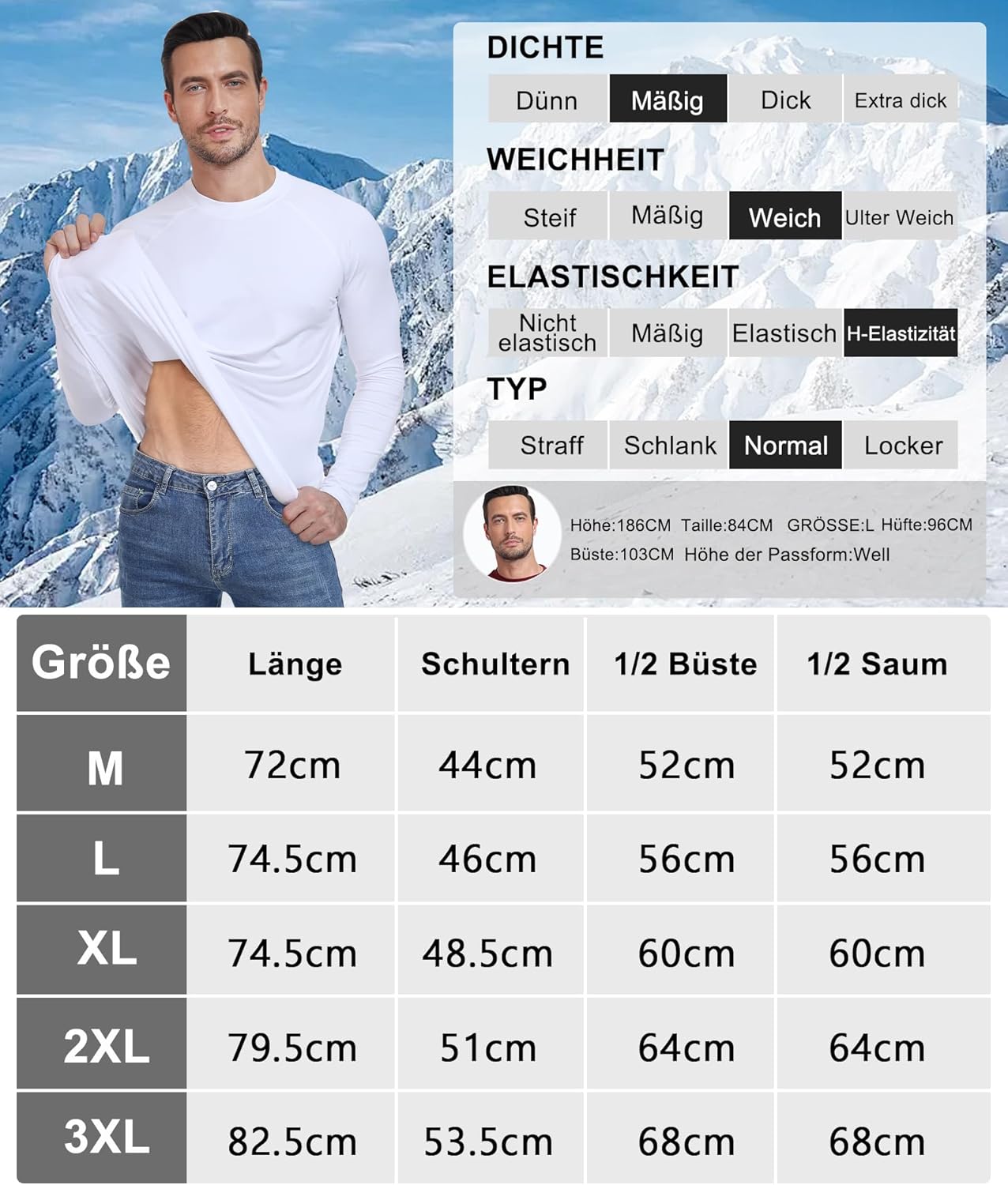 DICHTE

Dünn Mäßig Dick Extra dick

WEICHHEIT

Steif Mäßig Weich Ulter Weich

ELASTISCHKEIT

Nicht elastisch Mäßig Elastisch H-Elastizität

TYP

Straff Schlank Normal Locker

Höhe:186CM Taille:84CM GRÖSSE:L Hüfte:96CM
Büste:103CM Höhe der Passform:Well

| Größe | Länge | Schultern | 1/2 Büste | 1/2 Saum |
|---|---|---|---|---|
| M | 72cm | 44cm | 52cm | 52cm |
| L | 74.5cm | 46cm | 56cm | 56cm |
| XL | 74.5cm | 48.5cm | 60cm | 60cm |
| 2XL | 79.5cm | 51cm | 64cm | 64cm |
| 3XL | 82.5cm | 53.5cm | 68cm | 68cm |